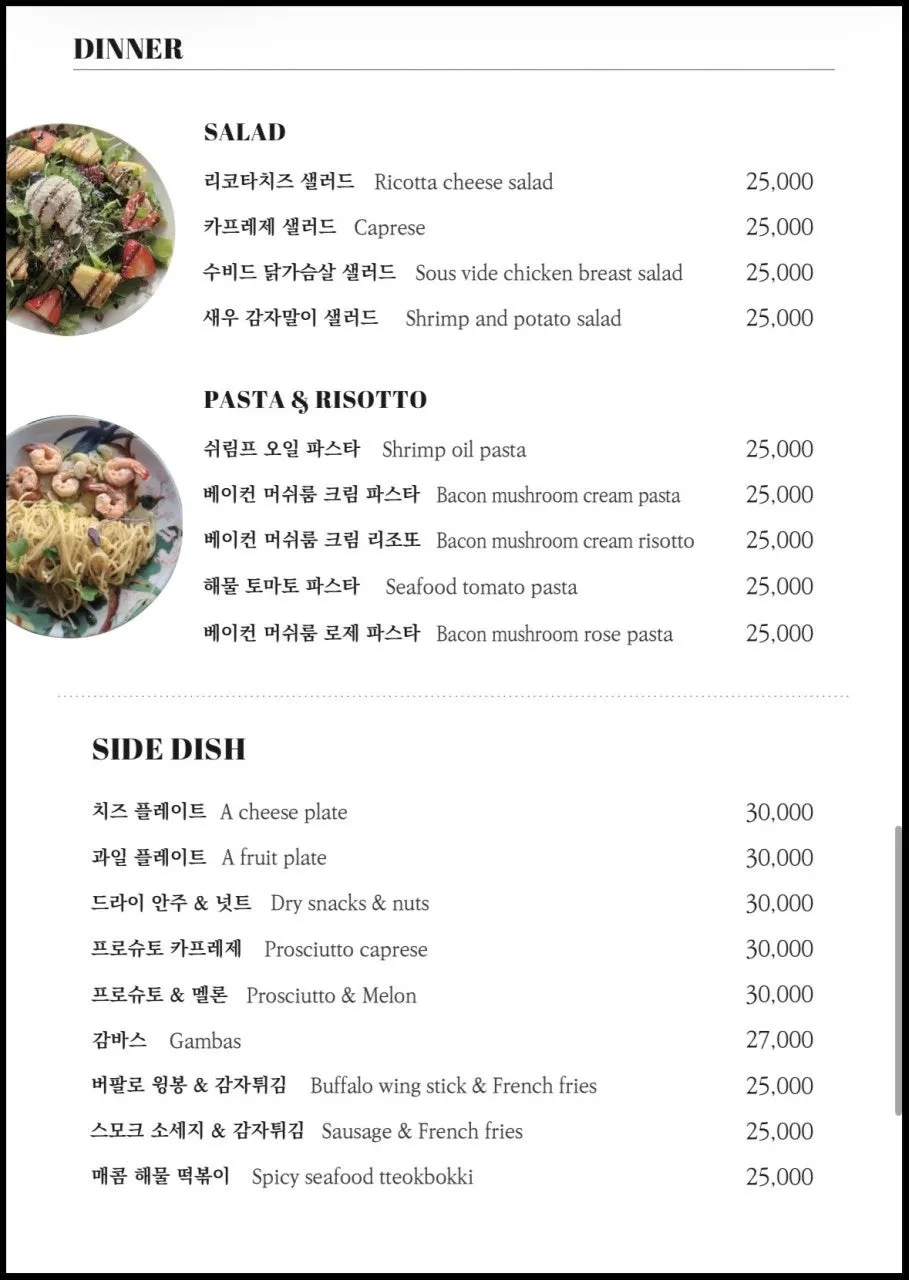 DINNER

SALAD

리코타치즈 샐러드 Ricotta cheese salad 25,000
카프레제 샐러드 Caprese 25,000
수비드 닭가슴살 샐러드 Sous vide chicken breast salad 25,000
새우 감자말이 샐러드 Shrimp and potato salad 25,000

PASTA & RISOTTO

쉬림프 오일 파스타 Shrimp oil pasta 25,000
베이컨 머쉬룸 크림 파스타 Bacon mushroom cream pasta 25,000
베이컨 머쉬룸 크림 리조또 Bacon mushroom cream risotto 25,000
해물 토마토 파스타 Seafood tomato pasta 25,000
베이컨 머쉬룸 로제 파스타 Bacon mushroom rose pasta 25,000

SIDE DISH

치즈 플레이트 A cheese plate 30,000
과일 플레이트 A fruit plate 30,000
드라이 안주 & 넛트 Dry snacks & nuts 30,000
프로슈토 카프레제 Prosciutto caprese 30,000
프로슈토 & 멜론 Prosciutto & Melon 30,000
감바스 Gambas 27,000
버팔로 윙봉 & 감자튀김 Buffalo wing stick & French fries 25,000
스모크 소세지 & 감자튀김 Sausage & French fries 25,000
매콤 해물 떡볶이 Spicy seafood tteokbokki 25,000